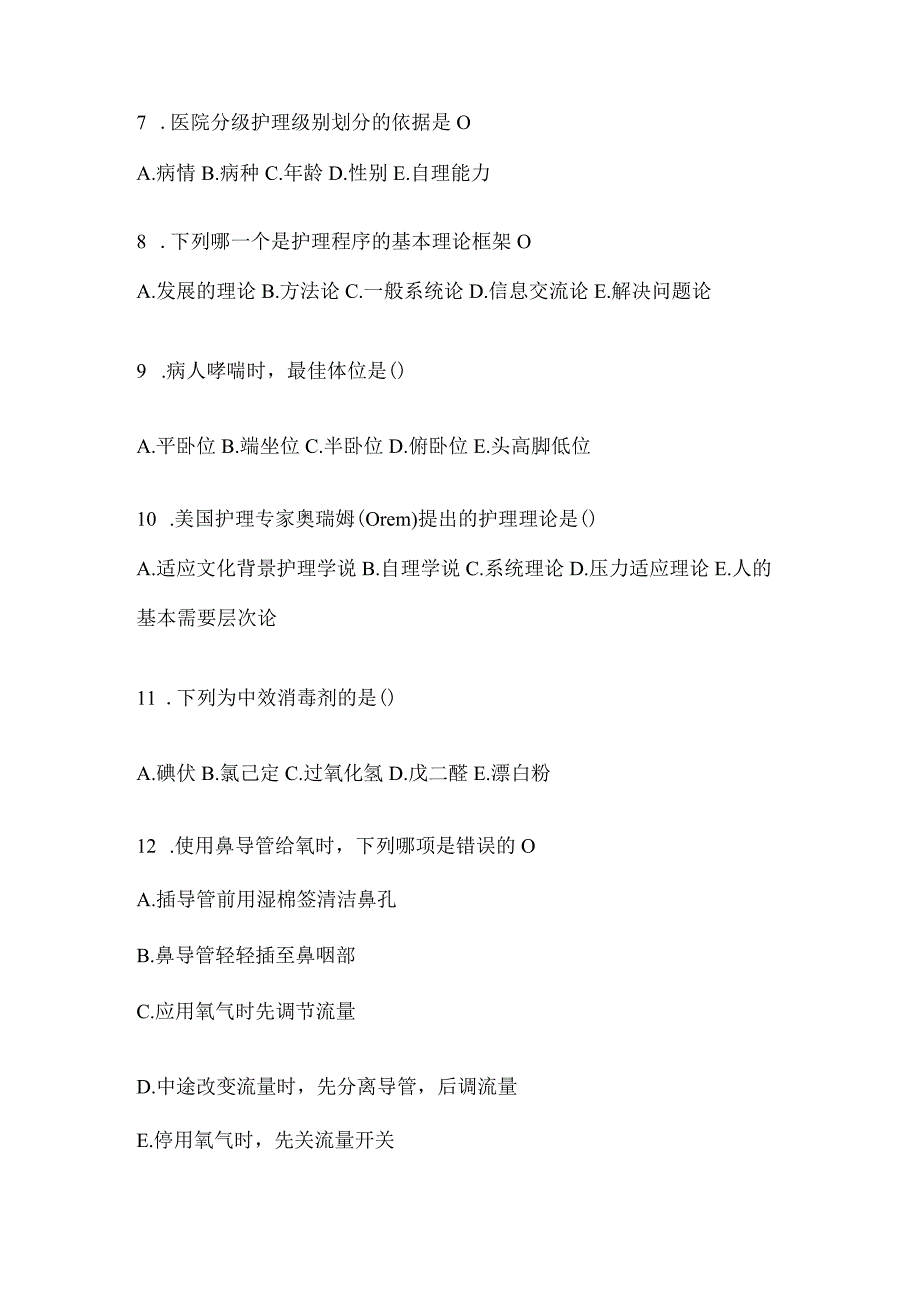 7 . 医院分级护理级别划分的依据是 O

A.病情 B.病种 C.年龄 D.性别 E.自理能力

8 . 下列哪一个是护理程序的基本理论框架 O

A.发展的理论 B.方法论 C.一般系统论 D.信息交流论 E.解决问题论

9 .病人哮喘时，最佳体位是()

A.平卧位 B.端坐位 C.半卧位 D.俯卧位 E.头高脚低位

10 .美国护理专家奥瑞姆(Orem)提出的护理理论是()

A.适应文化背景护理学说 B.自理学说 C.系统理论 D.压力适应理论 E.人的基本需要层次论

11 . 下列为中效消毒剂的是()

A.碘伏 B.氯己定 C.过氧化氢 D.戊二醛 E.漂白粉

12 .使用鼻导管给氧时，下列哪项是错误的 O

A.插导管前用湿棉签清洁鼻孔

B.鼻导管轻轻插至鼻咽部

C.应用氧气时先调节流量

D.中途改变流量时，先分离导管，后调流量

E.停用氧气时，先关流量开关